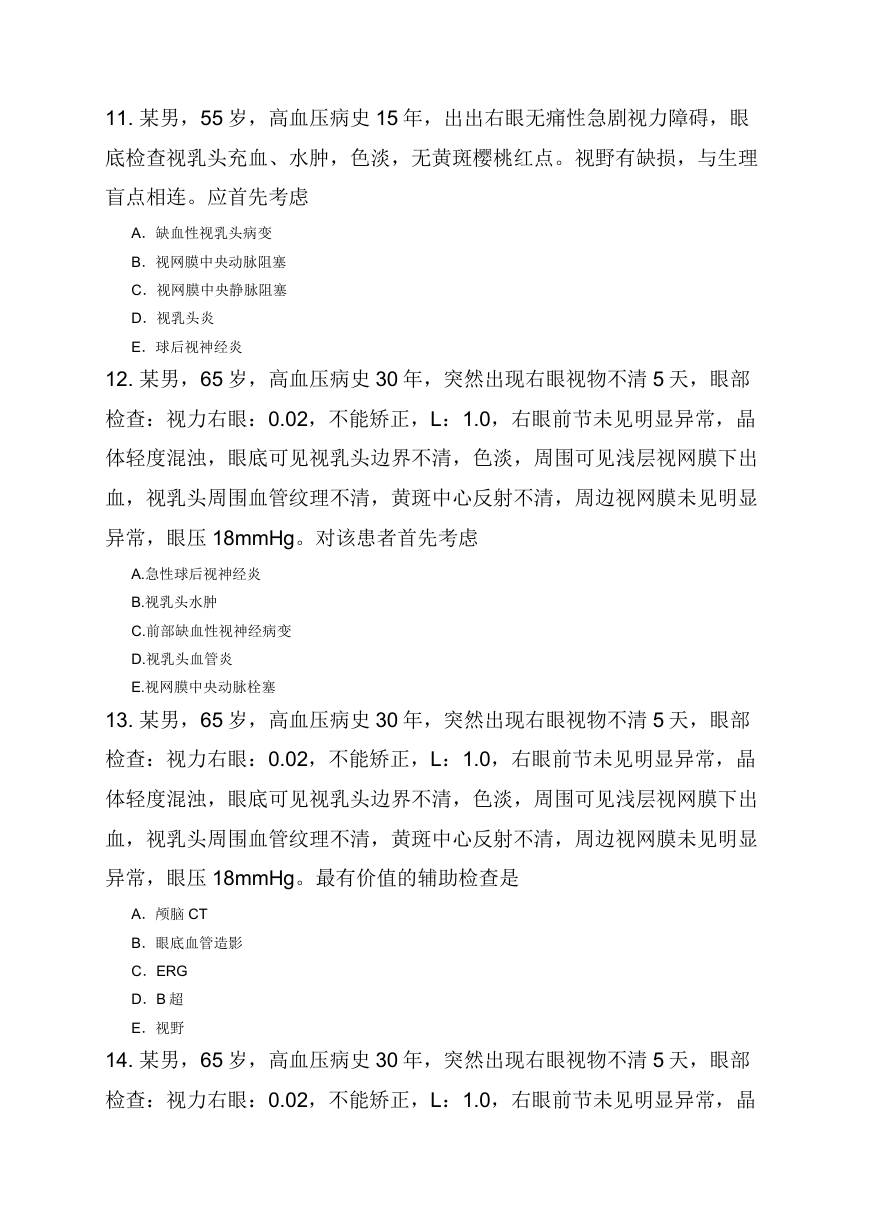 11. 某男，55 岁，高血压病史 15 年，出出右眼无痛性急剧视力障碍，眼底检查视乳头充血、水肿，色淡，无黄斑樱桃红点。视野有缺损，与生理盲点相连。应首先考虑

A. 缺血性视乳头病变

B. 视网膜中央动脉阻塞

C. 视网膜中央静脉阻塞

D. 视乳头炎

E. 球后视神经炎

12. 某男，65 岁，高血压病史 30 年，突然出现右眼视物不清 5 天，眼部检查：视力右眼：0.02，不能矫正，L：1.0，右眼前节未见明显异常，晶体轻度混浊，眼底可见视乳头边界不清，色淡，周围可见浅层视网膜下出血，视乳头周围血管纹理不清，黄斑中心反射不清，周边视网膜未见明显异常，眼压 18mmHg。对该患者首先考虑

A.急性球后视神经炎

B.视乳头水肿

C.前部缺血性视神经病变

D.视乳头血管炎

E.视网膜中央动脉栓塞

13. 某男，65 岁，高血压病史 30 年，突然出现右眼视物不清 5 天，眼部检查：视力右眼：0.02，不能矫正，L：1.0，右眼前节未见明显异常，晶体轻度混浊，眼底可见视乳头边界不清，色淡，周围可见浅层视网膜下出血，视乳头周围血管纹理不清，黄斑中心反射不清，周边视网膜未见明显异常，眼压 18mmHg。最有价值的辅助检查是

A. 颅脑 CT

B. 眼底血管造影

C. ERG

D. B 超

E. 视野

14. 某男，65 岁，高血压病史 30 年，突然出现右眼视物不清 5 天，眼部检查：视力右眼：0.02，不能矫正，L：1.0，右眼前节未见明显异常，晶